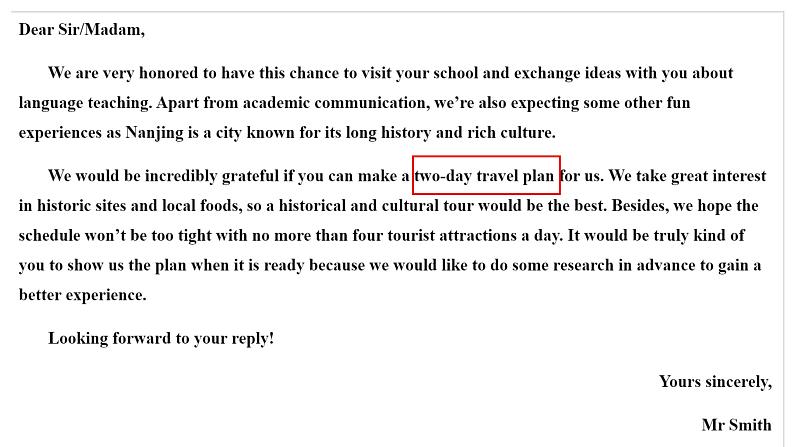 Dear Sir/Madam,

We are very honored to have this chance to visit your school and exchange ideas with you about language teaching. Apart from academic communication, we're also expecting some other fun experiences as Nanjing is a city known for its long history and rich culture.

We would be incredibly grateful if you can make a two-day travel plan for us. We take great interest in historic sites and local foods, so a historical and cultural tour would be the best. Besides, we hope the schedule won't be too tight with no more than four tourist attractions a day. It would be truly kind of you to show us the plan when it is ready because we would like to do some research in advance to gain a better experience.

Looking forward to your reply!

Yours sincerely,

Mr Smith